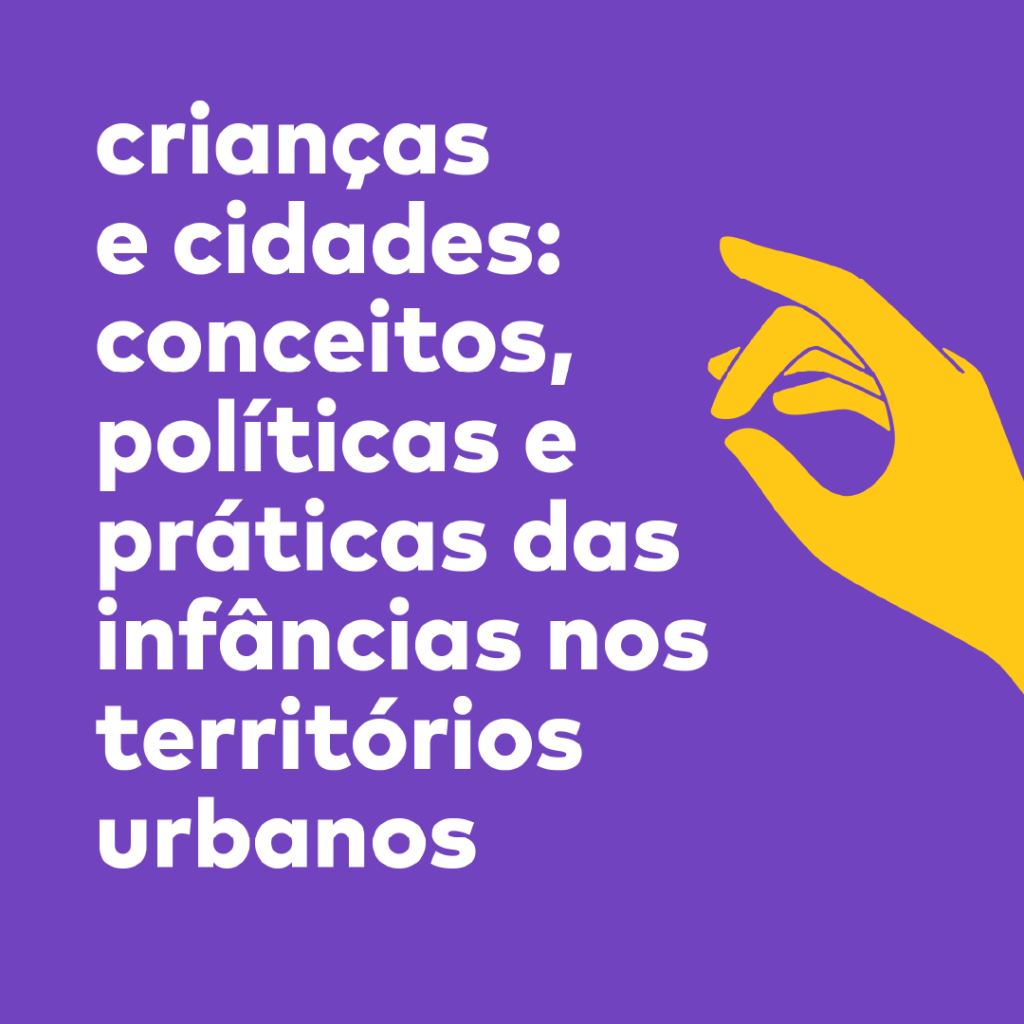 crianças e cidades: conceitos, políticas e práticas das infâncias nos territórios urbanos